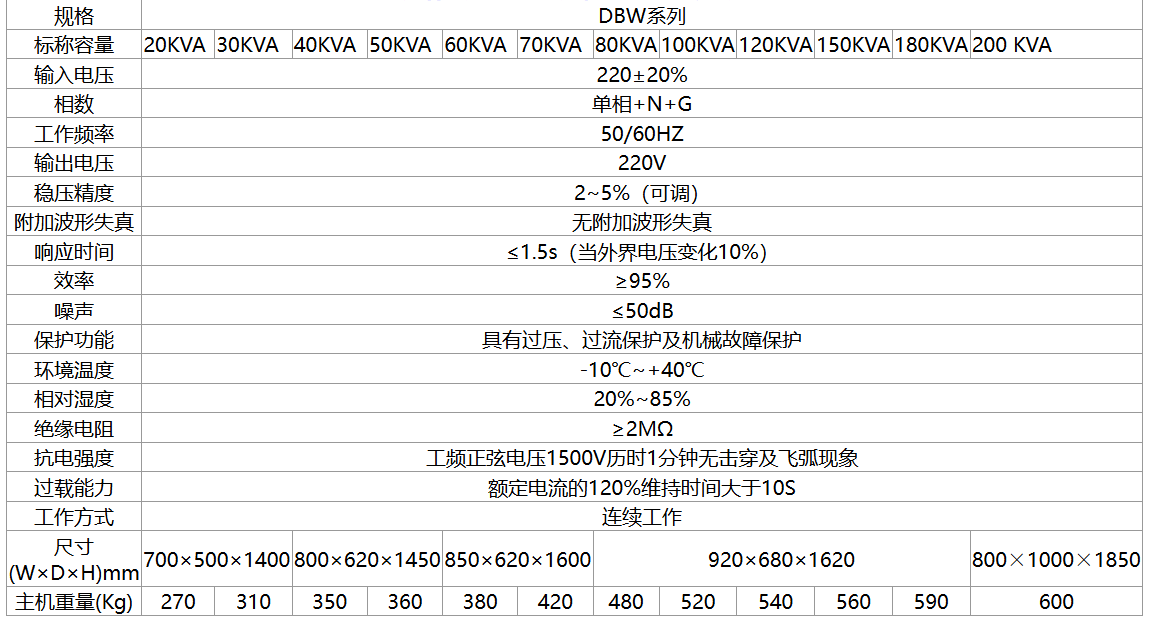 | 规格 | DBW系列 | | | | | | | | | | | |
|---|---|---|---|---|---|---|---|---|---|---|---|---|
| 标称容量 | 20KVA | 30KVA | 40KVA | 50KVA | 60KVA | 70KVA | 80KVA | 100KVA | 120KVA | 150KVA | 180KVA | 200 KVA |
| 输入电压 | 220±20% | | | | | | | | | | | |
| 相数 | 单相+N+G | | | | | | | | | | | |
| 工作频率 | 50/60HZ | | | | | | | | | | | |
| 输出电压 | 220V | | | | | | | | | | | |
| 稳压精度 | 2~5%（可调） | | | | | | | | | | | |
| 附加波形失真 | 无附加波形失真 | | | | | | | | | | | |
| 响应时间 | ≤1.5s（当外界电压变化10%） | | | | | | | | | | | |
| 效率 | ≥95% | | | | | | | | | | | |
| 噪声 | ≤50dB | | | | | | | | | | | |
| 保护功能 | 具有过压、过流保护及机械故障保护 | | | | | | | | | | | |
| 环境温度 | -10℃~+40℃ | | | | | | | | | | | |
| 相对湿度 | 20%~85% | | | | | | | | | | | |
| 绝缘电阻 | ≥2MΩ | | | | | | | | | | | |
| 抗电强度 | 工频正弦电压1500V历时1分钟无击穿及飞弧现象 | | | | | | | | | | | |
| 过载能力 | 额定电流的120%维持时间大于10S | | | | | | | | | | | |
| 工作方式 | 连续工作 | | | | | | | | | | | |
| 尺寸 (W×D×H)mm | 700×500×1400 | | 800×620×1450 | | 850×620×1600 | | 920×680×1620 | | | | | 800×1000×1850 |
| 主机重量(Kg) | 270 | 310 | 350 | 360 | 380 | 420 | 480 | 520 | 540 | 560 | 590 | 600 |